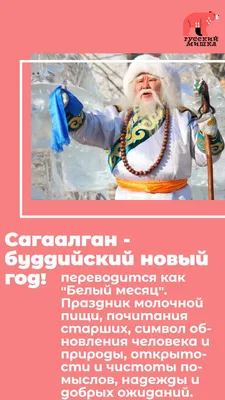 РУССКИЙ МИШКА

Сагаалган - буддийский новый год!

переводится как "Белый месяц". Праздник молочной пищи, почитания старших, символ обновления человека и природы, открытости и чистоты помыслов, надежды и добрых ожиданий.